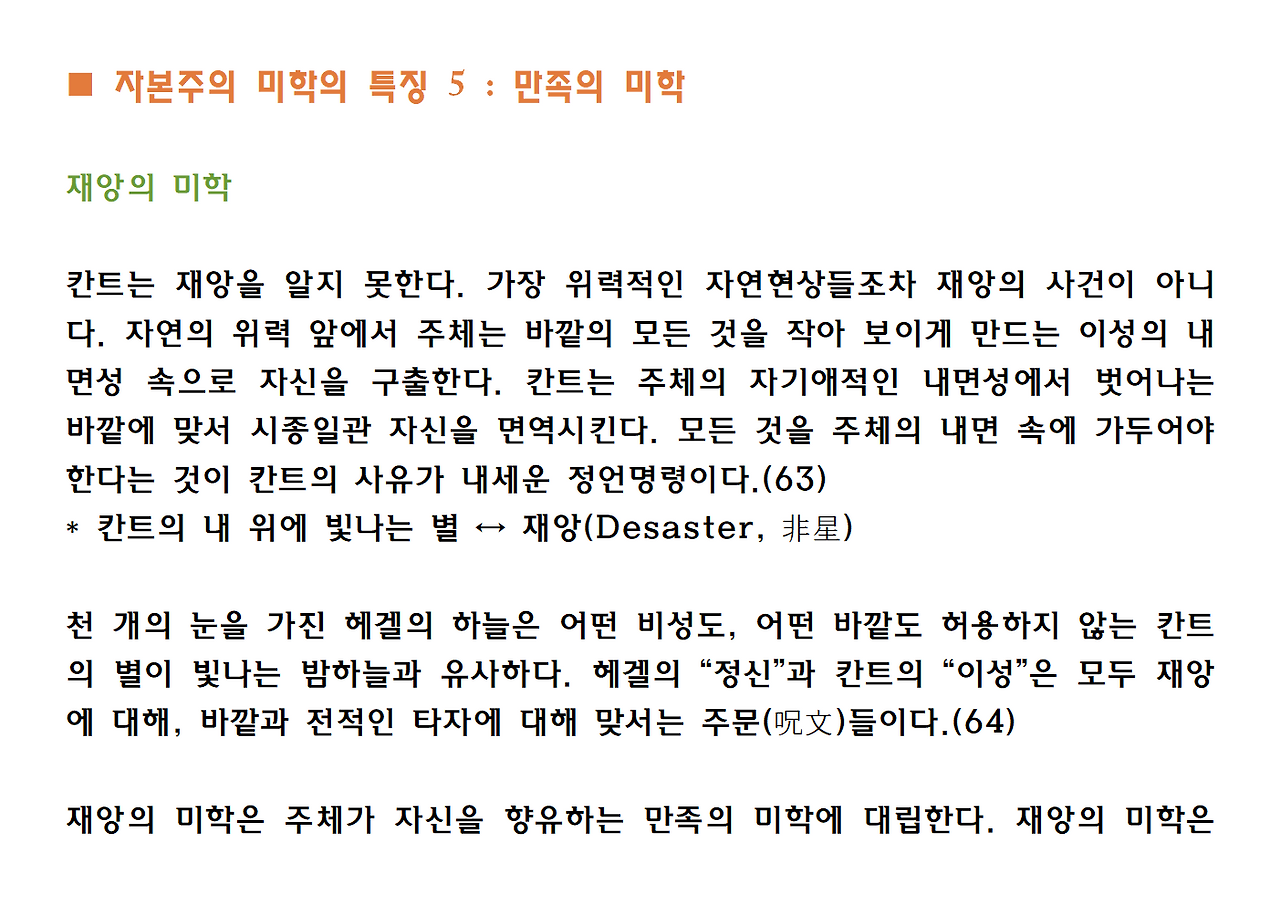 ■ 자본주의 미학의 특징 5 : 만족의 미학

재앙의 미학

칸트는 재앙을 알지 못한다. 가장 위력적인 자연현상들조차 재앙의 사건이 아니다. 자연의 위력 앞에서 주체는 바깥의 모든 것을 작아 보이게 만드는 이성의 내면성 속으로 자신을 구출한다. 칸트는 주체의 자기애적인 내면성에서 벗어나는 바깥에 맞서 시종일관 자신을 면역시킨다. 모든 것을 주체의 내면 속에 가두어야 한다는 것이 칸트의 사유가 내세운 정언명령이다.(63)
* 칸트의 내 위에 빛나는 별 ↔ 재앙(Desaster, 非星)

천 개의 눈을 가진 헤겔의 하늘은 어떤 비성도, 어떤 바깥도 허용하지 않는 칸트의 별이 빛나는 밤하늘과 유사하다. 헤겔의 “정신”과 칸트의 “이성”은 모두 재앙에 대해, 바깥과 전적인 타자에 대해 맞서는 주문(呪文)들이다.(64)

재앙의 미학은 주체가 자신을 향유하는 만족의 미학에 대립한다. 재앙의 미학은